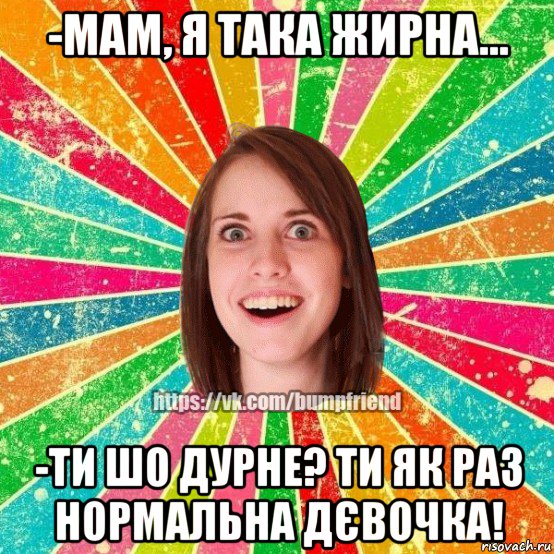 -МАМ, Я ТАКА ЖИРНА...

https://vk.com/bumpfriend

-ТИ ШО ДУРНЕ? ТИ ЯК РАЗ НОРМАЛЬНА ДЄВОЧКА!

risovach.ru